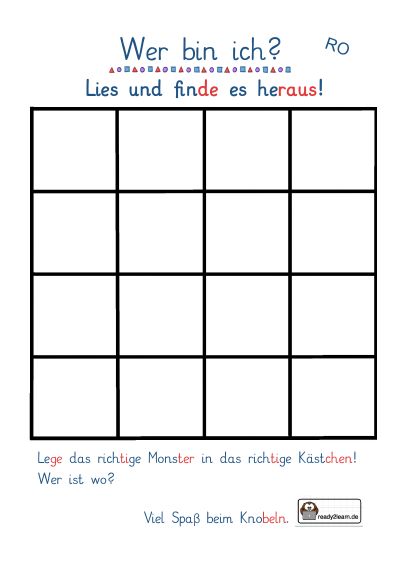 Wer bin ich?

RO

Lies und finde es heraus!

Lege das richtige Monster in das richtige Kästchen!
Wer ist wo?

Viel Spaß beim Knobeln.

ready2learn.de